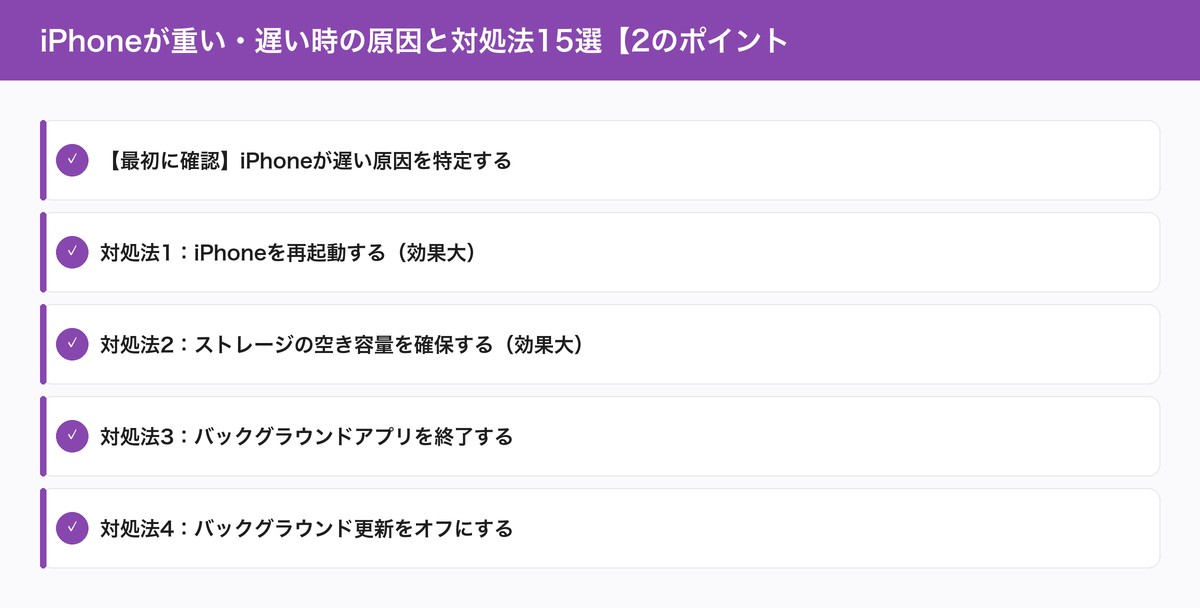 iPhoneが重い・遅い時の原因と対処法15選【2のポイント

✓ 【最初に確認】iPhoneが遅い原因を特定する

✓ 対処法1：iPhoneを再起動する（効果大）

✓ 対処法2：ストレージの空き容量を確保する（効果大）

✓ 対処法3：バックグラウンドアプリを終了する

✓ 対処法4：バックグラウンド更新をオフにする